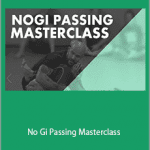 NOGI PASSING MASTERCLASS

No Gi Passing Masterclass